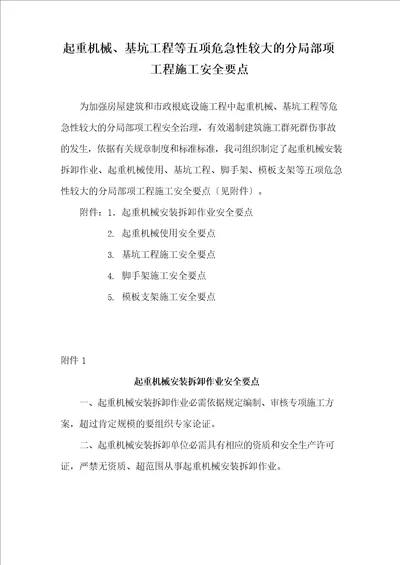 起重机械、基坑工程等五项危急性较大的分局部项工程施工安全要点

为加强房屋建筑和市政根底设施工程中起重机械、基坑工程等危急性较大的分局部项工程安全治理，有效遏制建筑施工群死群伤事故的发生，依据有关规章制度和标准标准，我司组织制定了起重机械安装拆卸作业、起重机械使用、基坑工程、脚手架、模板支架等五项危急性较大的分局部项工程施工安全要点（见附件）。

附件：1. 起重机械安装拆卸作业安全要点

2. 起重机械使用安全要点

3. 基坑工程施工安全要点

4. 脚手架施工安全要点

5. 模板支架施工安全要点

附件 1

起重机械安装拆卸作业安全要点

一、起重机械安装拆卸作业必需依据规定编制、审核专项施工方案，超过肯定规模的要组织专家论证。

二、起重机械安装拆卸单位必需具有相应的资质和安全生产许可证，严禁无资质、超范围从事起重机械安装拆卸作业。